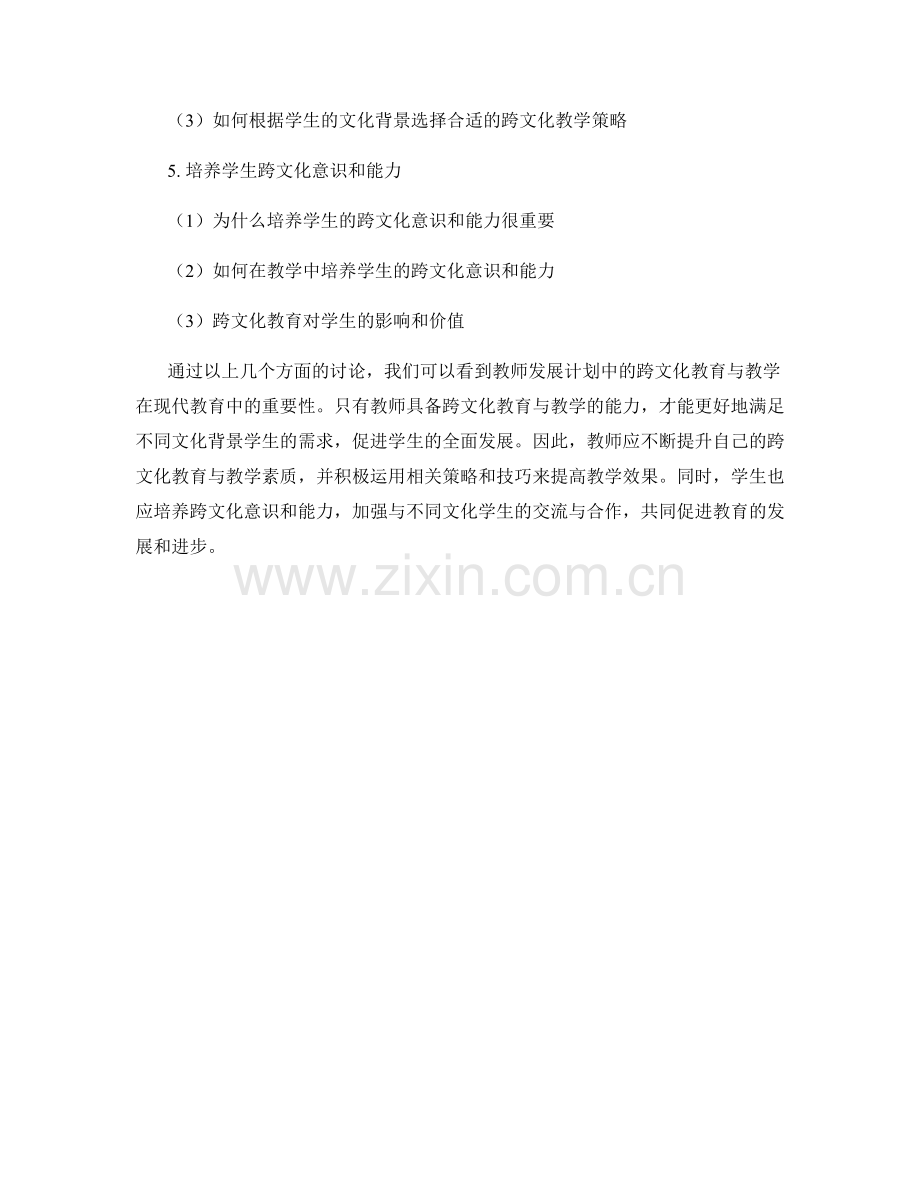 （3）如何根据学生的文化背景选择合适的跨文化教学策略

5.培养学生跨文化意识和能力

（1）为什么培养学生的跨文化意识和能力很重要

（2）如何在教学中培养学生的跨文化意识和能力

（3）跨文化教育对学生的影响和价值

通过以上几个方面的讨论，我们可以看到教师发展计划中的跨文化教育与教学在现代教育中的重要性。只有教师具备跨文化教育与教学的能力，才能更好地满足不同文化背景学生的需求，促进学生的全面发展。因此，教师应不断提升自己的跨文化教育与教学素质，并积极运用相关策略和技巧来提高教学效果。同时，学生也应培养跨文化意识和能力，加强与不同文化学生的交流与合作，共同促进教育的发展和进步。

www.zixin.com.cn